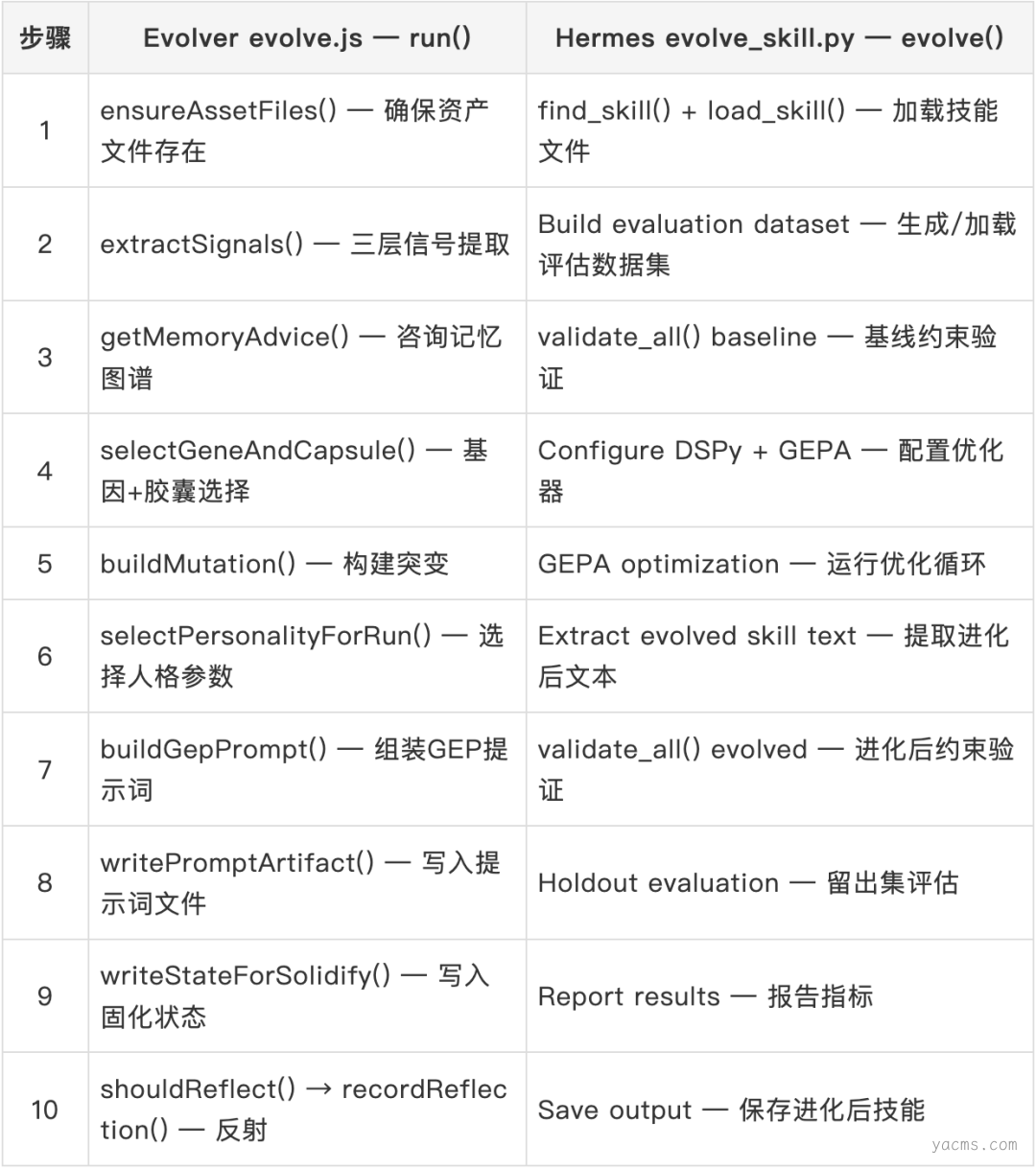 | 步骤 | Evolver evolve.js — run() | Hermes evolve_skill.py — evolve() |
|---|---|---|
| 1 | ensureAssetFiles() — 确保资产文件存在 | find_skill() + load_skill() — 加载技能文件 |
| 2 | extractSignals() — 三层信号提取 | Build evaluation dataset — 生成/加载评估数据集 |
| 3 | getMemoryAdvice() — 咨询记忆图谱 | validate_all() baseline — 基线约束验证 |
| 4 | selectGeneAndCapsule() — 基因+胶囊选择 | Configure DSPy + GEPA — 配置优化器 |
| 5 | buildMutation() — 构建突变 | GEPA optimization — 运行优化循环 |
| 6 | selectPersonalityForRun() — 选择人格参数 | Extract evolved skill text — 提取进化后文本 |
| 7 | buildGepPrompt() — 组装GEP提示词 | validate_all() evolved — 进化后约束验证 |
| 8 | writePromptArtifact() — 写入提示词文件 | Holdout evaluation — 留出集评估 |
| 9 | writeStateForSolidify() — 写入固化状态 | Report results — 报告指标 |
| 10 | shouldReflect() → recordReflection() — 反射 | Save output — 保存进化后技能 |

yacms.com